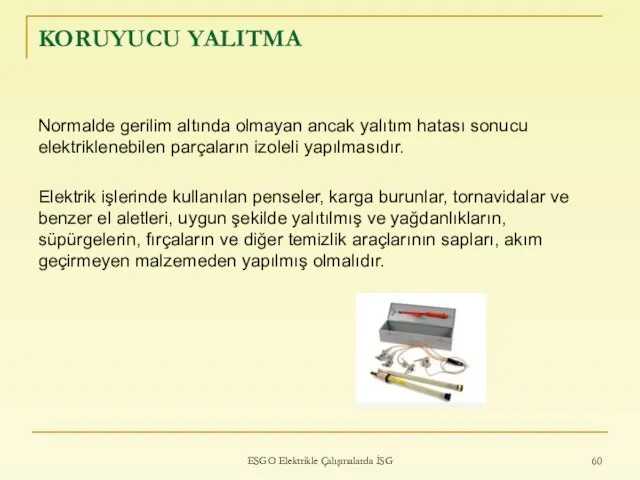 KORUYUCU YALITMA

Normalde gerilim altında olmayan ancak yalıtım hatası sonucu elektriklenebilen parçaların izoleli yapılmasıdır.

Elektrik işlerinde kullanılan penseler, karga burunlar, tornavidalar ve benzer el aletleri, uygun şekilde yalıtılmış ve yağdanlıkların, süpürgelerin, fırçaların ve diğer temizlik araçlarının sapları, akım geçirmeyen malzemeden yapılmış olmalıdır.

EŞGO Elektrikle Çalışmalarda İSG

60